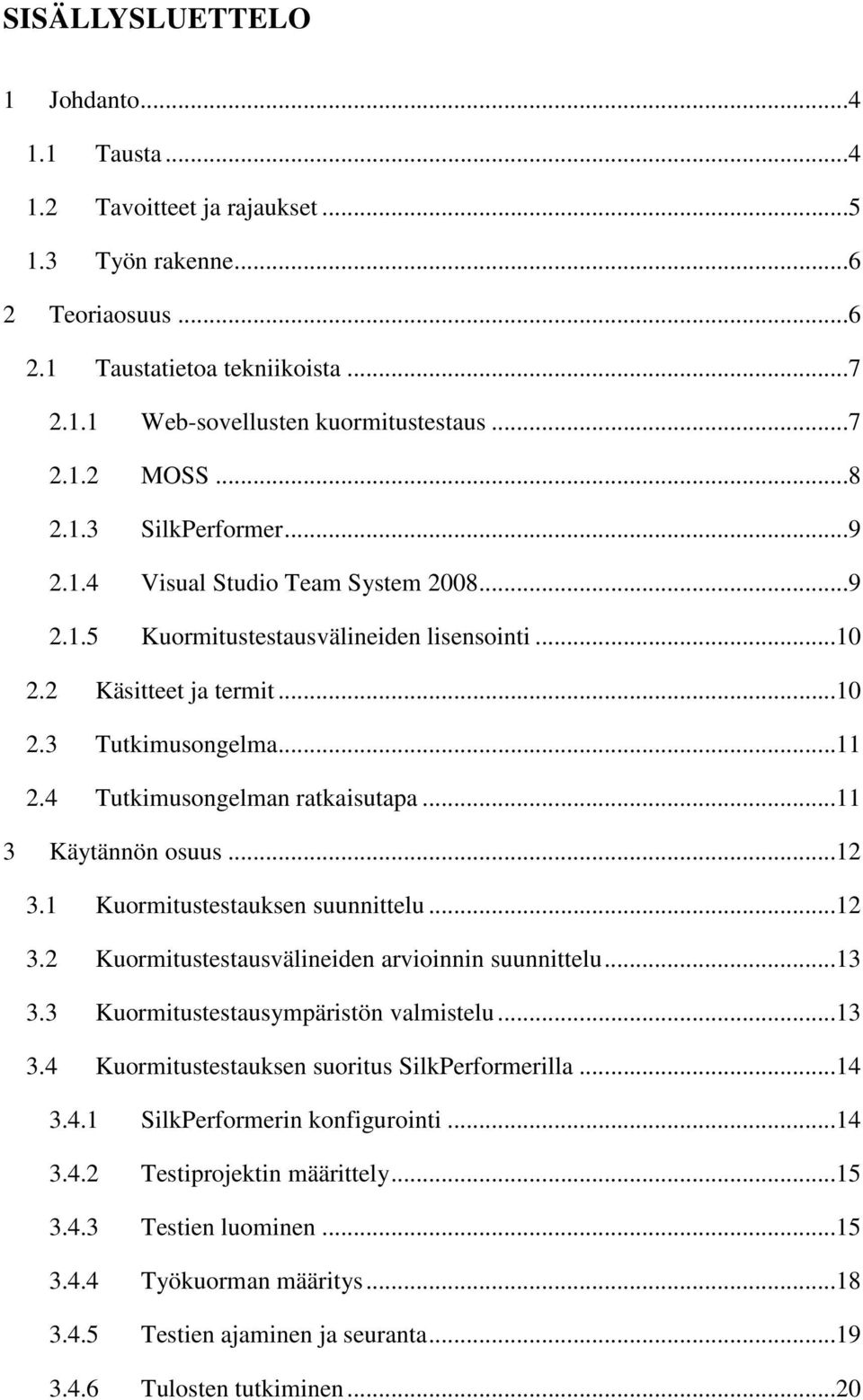 SISÄLLYSLUETTELO

1 Johdanto...4
1.1 Tausta...4
1.2 Tavoitteet ja rajaukset...5
1.3 Työn rakenne...6
2 Teoriaosuus...6
2.1 Taustatietoa tekniikoista...7
2.1.1 Web-sovellusten kuormitustestaus...7
2.1.2 MOSS...8
2.1.3 SilkPerformer...9
2.1.4 Visual Studio Team System 2008...9
2.1.5 Kuormitustestausvälineiden lisensointi...10
2.2 Käsitteet ja termit...10
2.3 Tutkimusongelma...11
2.4 Tutkimusongelman ratkaisutapa...11
3 Käytännön osuus...12
3.1 Kuormitustestauksen suunnittelu...12
3.2 Kuormitustestausvälineiden arvioinnin suunnittelu...13
3.3 Kuormitustestausympäristön valmistelu...13
3.4 Kuormitustestauksen suoritus SilkPerformerilla...14
3.4.1 SilkPerformerin konfigurointi...14
3.4.2 Testiprojektin määrittely...15
3.4.3 Testien luominen...15
3.4.4 Työkuorman määritys...18
3.4.5 Testien ajaminen ja seuranta...19
3.4.6 Tulosten tutkiminen...20